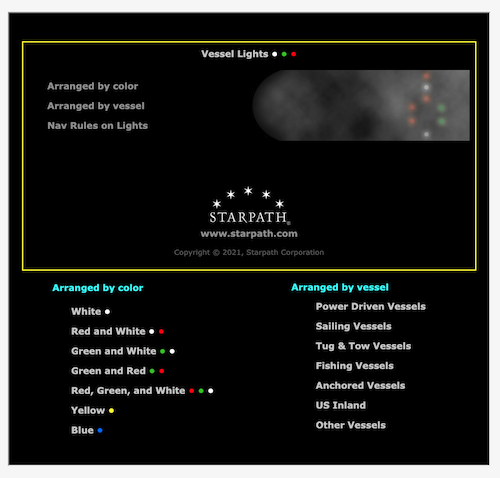 Vessel Lights

Arranged by color

Arranged by vessel

Nav Rules on Lights

STARPATH®

www.starpath.com

Copyright © 2021, Starpath Corporation

Arranged by color

White

Red and White

Green and White

Green and Red

Red, Green, and White

Yellow

Blue

Arranged by vessel

Power Driven Vessels

Sailing Vessels

Tug & Tow Vessels

Fishing Vessels

Anchored Vessels

US Inland

Other Vessels